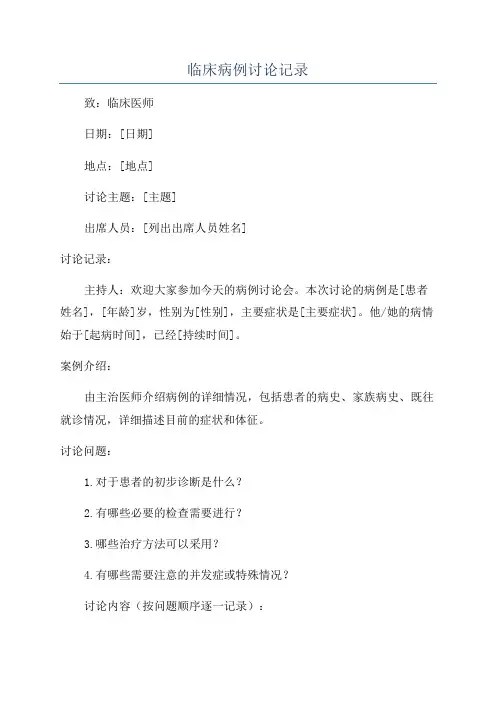 临床病例讨论记录

致：临床医师

日期：[日期]

地点：[地点]

讨论主题：[主题]

出席人员：[列出出席人员姓名]

讨论记录：

主持人：欢迎大家参加今天的病例讨论会。本次讨论的病例是[患者姓名]，[年龄]岁，性别为[性别]，主要症状是[主要症状]。他/她的病情始于[起病时间]，已经[持续时间]。

案例介绍：

由主治医师介绍病例的详细情况，包括患者的病史、家族病史、既往就诊情况，详细描述目前的症状和体征。

讨论问题：

1.对于患者的初步诊断是什么？

2.有哪些必要的检查需要进行？

3.哪些治疗方法可以采用？

4.有哪些需要注意的并发症或特殊情况？

讨论内容（按问题顺序逐一记录）：